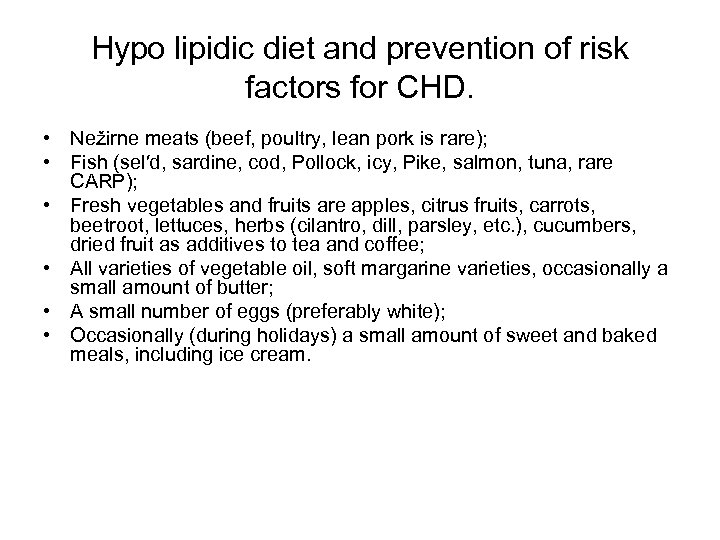 Hypo lipidic diet and prevention of risk factors for CHD.

• Nežirne meats (beef, poultry, lean pork is rare);
• Fish (sel′d, sardine, cod, Pollock, icy, Pike, salmon, tuna, rare CARP);
• Fresh vegetables and fruits are apples, citrus fruits, carrots, beetroot, lettuces, herbs (cilantro, dill, parsley, etc.), cucumbers, dried fruit as additives to tea and coffee;
• All varieties of vegetable oil, soft margarine varieties, occasionally a small amount of butter;
• A small number of eggs (preferably white);
• Occasionally (during holidays) a small amount of sweet and baked meals, including ice cream.